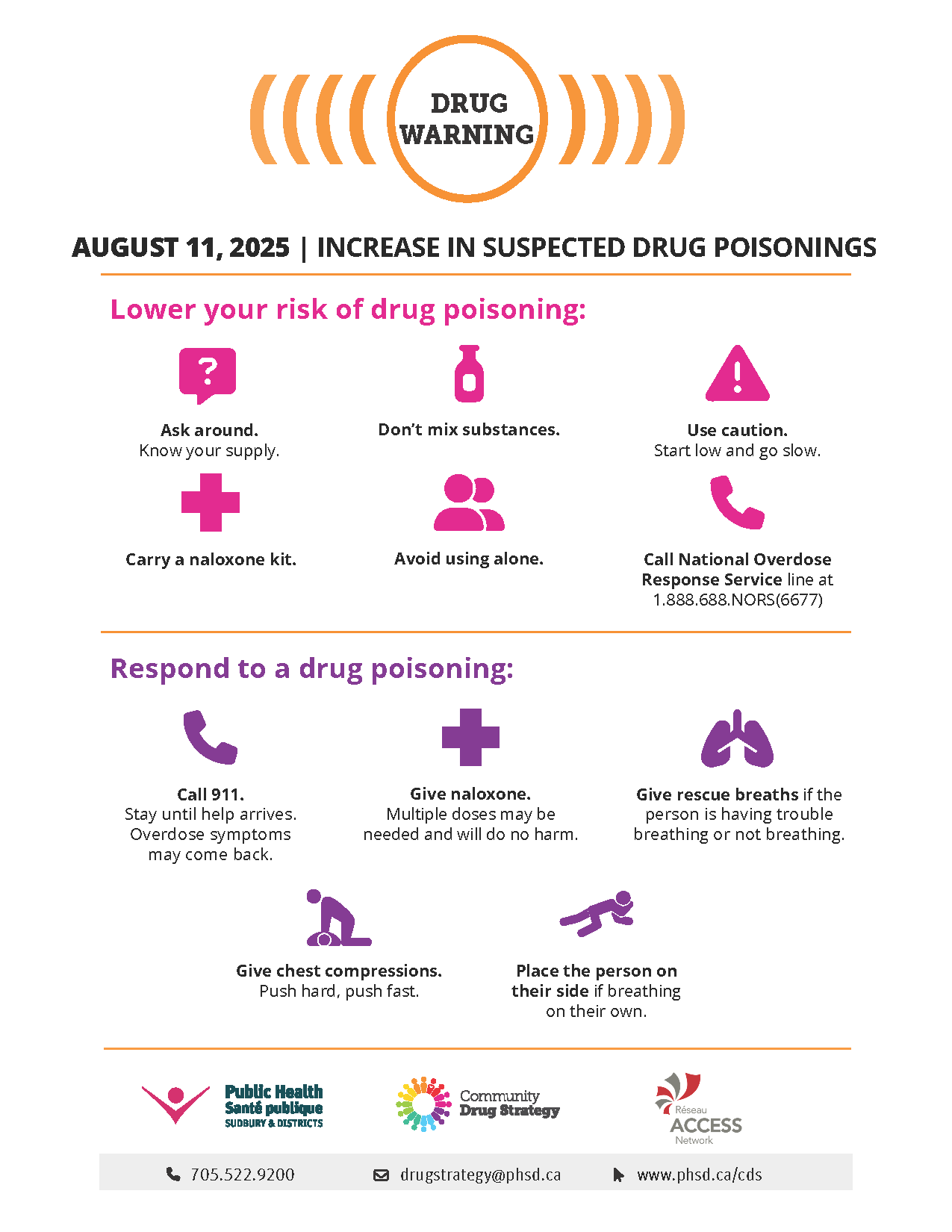 DRUG WARNING

AUGUST 11, 2025 | INCREASE IN SUSPECTED DRUG POISONINGS

Lower your risk of drug poisoning:

Ask around.
Know your supply.

Don't mix substances.

Use caution.
Start low and go slow.

Carry a naloxone kit.

Avoid using alone.

Call National Overdose Response Service line at 1.888.688.NORS(6677)

Respond to a drug poisoning:

Call 911.
Stay until help arrives. Overdose symptoms may come back.

Give naloxone.
Multiple doses may be needed and will do no harm.

Give rescue breaths if the person is having trouble breathing or not breathing.

Give chest compressions.
Push hard, push fast.

Place the person on their side if breathing on their own.

Public Health
Santé publique
SUDBURY & DISTRICTS

Community
Drug Strategy

Réseau
ACCESS
Network

705.522.9200

drugstrategy@phsd.ca

www.phsd.ca/cds